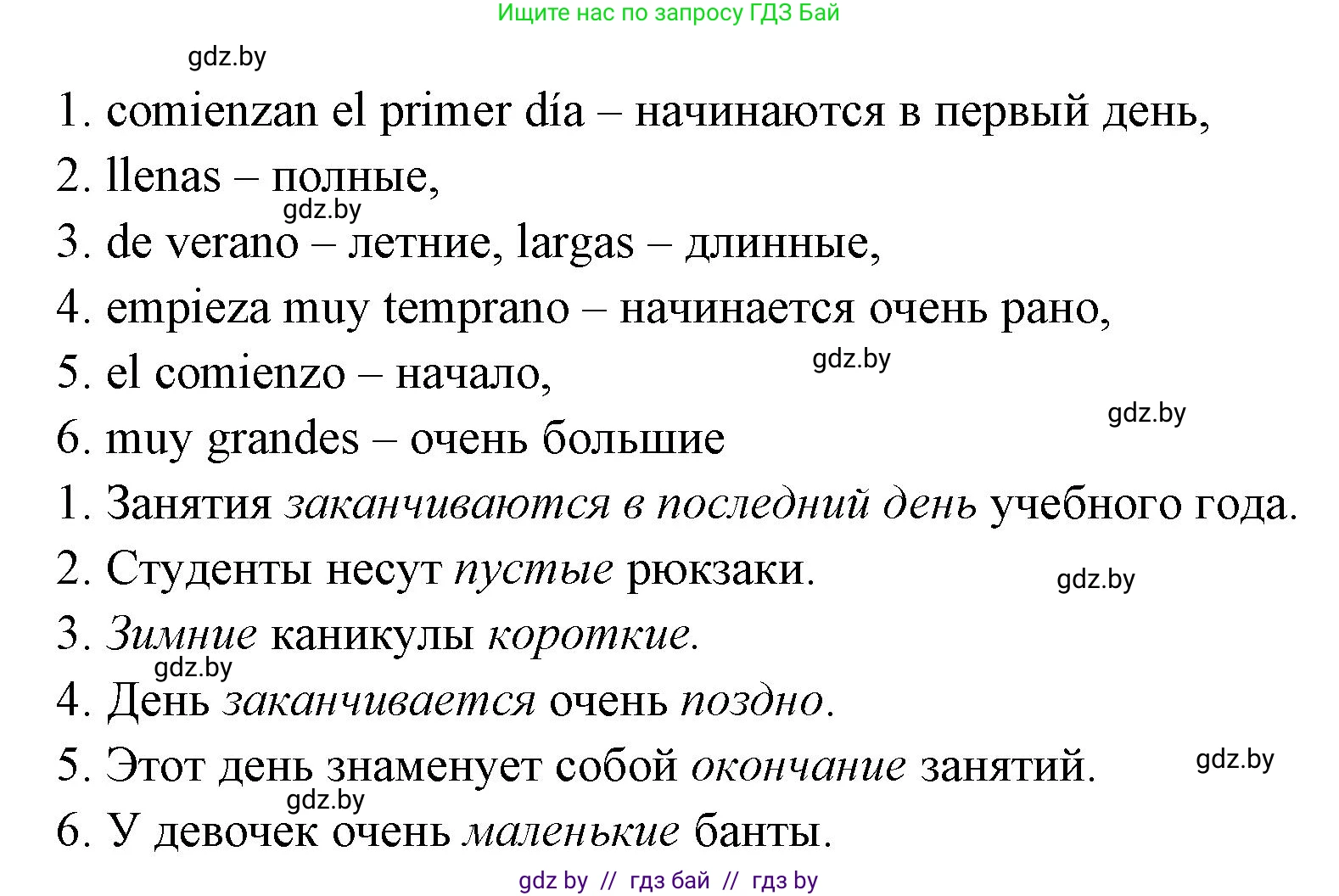 Ищите нас по запросу ГДЗ Бай

gdz.by

1. comienzan el primer día – начинаются в первый день,
2. llenas – полные,
gdz.by
3. de verano – летние, largas – длинные,
4. empieza muy temprano – начинается очень рано,
5. el comienzo – начало,
gdz.by
gdz.by
6. muy grandes – очень большие
1. Занятия заканчиваются в последний день учебного года.
2. Студенты несут пустые рюкзаки.
gdz.by
3. Зимние каникулы короткие.
gdz.by
4. День заканчивается очень поздно.
5. Этот день знаменует собой окончание занятий.
gdz.by
gdz.by
6. У девочек очень маленькие банты.

gdz by // гдз бай // гдз by